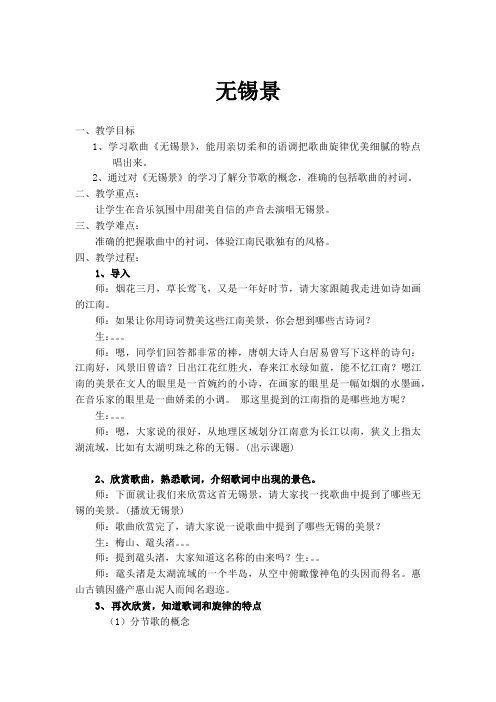 无锡景

一、教学目标

1、学习歌曲《无锡景》，能用亲切柔和的语调把歌曲旋律优美细腻的特点唱出来。

2、通过对《无锡景》的学习了解分节歌的概念，准确的包括歌曲的衬词。

二、教学重点：

让学生在音乐氛围中用甜美自信的声音去演唱无锡景。

三、教学难点：

准确的把握歌曲中的衬词，体验江南民歌独有的风格。

四、教学过程：

1、导入

师：烟花三月，草长莺飞，又是一年好时节，请大家跟随我走进如诗如画的江南。

师：如果让你用诗词赞美这些江南美景，你会想到哪些古诗词？

生：。。。

师：嗯，同学们回答都非常的棒，唐朝大诗人白居易曾写下这样的诗句：江南好，风景旧曾谙？日出江花红胜火，春来江水绿如蓝，能不忆江南？嗯江南的美景在文人的眼里是一首婉约的小诗，在画家的眼里是一幅如烟的水墨画，在音乐家的眼里是一曲娇柔的小调。 那这里提到的江南指的是哪些地方呢？

生：。。。

师：嗯，大家说的很好，从地理区域划分江南意为长江以南，狭义上指太湖流域，比如有太湖明珠之称的无锡。(出示课题)

2、欣赏歌曲，熟悉歌词，介绍歌词中出现的景色。

师：下面就让我们来欣赏这首无锡景，请大家找一找歌曲中提到了哪些无锡的美景。(播放无锡景)

师：歌曲欣赏完了，请大家说一说歌曲中提到了哪些无锡的美景？

生：梅山、鼋头渚。。。

师：提到鼋头渚，大家知道这名称的由来吗？生：。。

师：鼋头渚是太湖流域的一个半岛，从空中俯瞰像神龟的头因而得名。惠山古镇因盛产惠山泥人而闻名遐迩。

3、再次欣赏，知道歌词和旋律的特点

（1）分节歌的概念